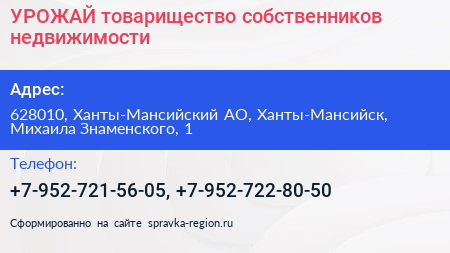 УРОЖАЙ товарищество собственников недвижимости

Адрес:

628010, Ханты-Мансийский АО, Ханты-Мансийск, Михаила Знаменского, 1

Телефон:

+7-952-721-56-05, +7-952-722-80-50

Сформированно на сайте spravka-region.ru